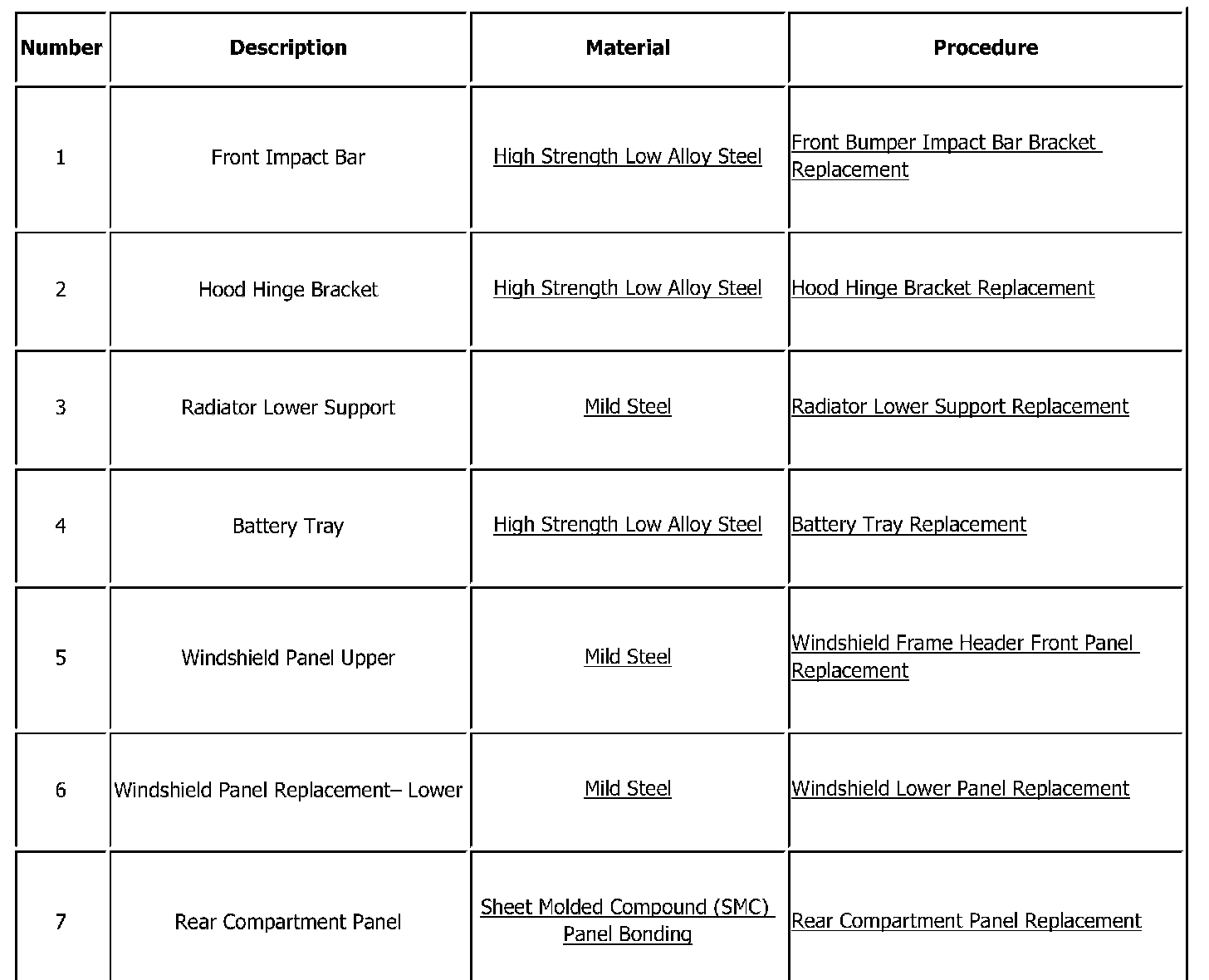 | Number | Description | Material | Procedure |
|---|---|---|---|
| 1 | Front Impact Bar | High Strength Low Alloy Steel | Front Bumper Impact Bar Bracket Replacement |
| 2 | Hood Hinge Bracket | High Strength Low Alloy Steel | Hood Hinge Bracket Replacement |
| 3 | Radiator Lower Support | Mild Steel | Radiator Lower Support Replacement |
| 4 | Battery Tray | High Strength Low Alloy Steel | Battery Tray Replacement |
| 5 | Windshield Panel Upper | Mild Steel | Windshield Frame Header Front Panel Replacement |
| 6 | Windshield Panel Replacement– Lower | Mild Steel | Windshield Lower Panel Replacement |
| 7 | Rear Compartment Panel | Sheet Molded Compound (SMC) Panel Bonding | Rear Compartment Panel Replacement |